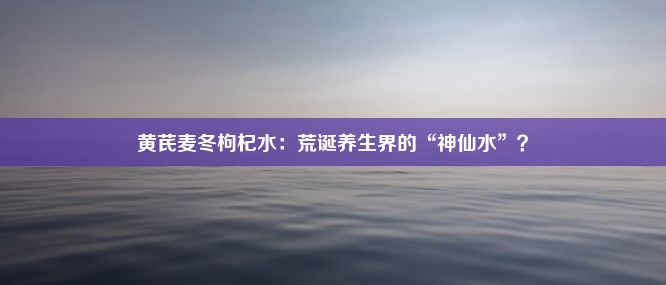 黄芪麦冬枸杞水：荒诞养生界的“神仙水”？